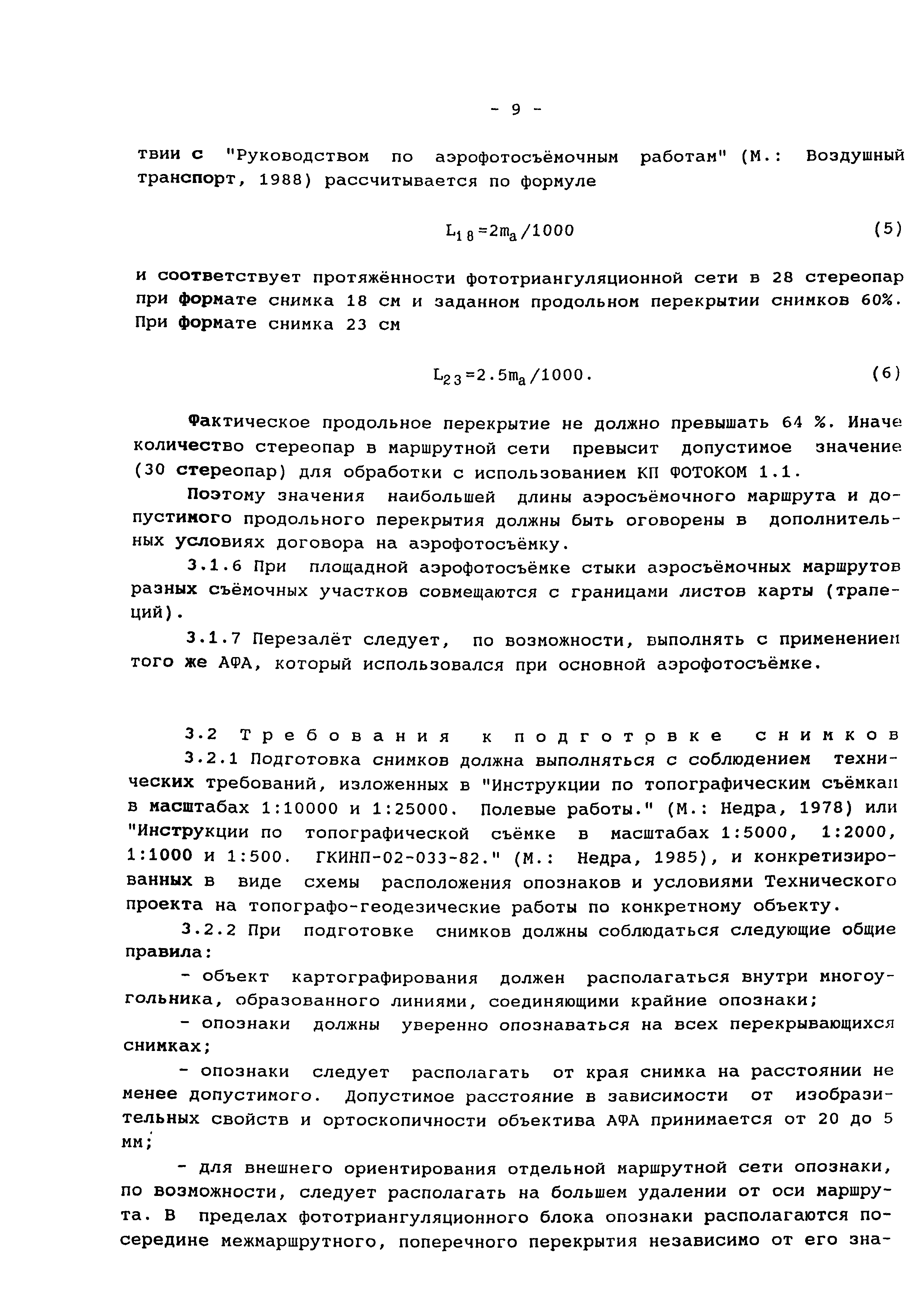 - 9 -

твии с "Руководством по аэрофотосъёмочным работам" (М.: Воздушный транспорт, 1988) рассчитывается по формуле

$L_{18}=2m_a/1000$ (5)

и соответствует протяжённости фототриангуляционной сети в 28 стереопар при формате снимка 18 см и заданном продольном перекрытии снимков 60%. При формате снимка 23 см

$L_{23}=2.5m_a/1000.$ (6)

Фактическое продольное перекрытие не должно превышать 64 %. Иначе количество стереопар в маршрутной сети превысит допустимое значение (30 стереопар) для обработки с использованием КП ФОТОКОМ 1.1.

Поэтому значения наибольшей длины аэросъёмочного маршрута и допустимого продольного перекрытия должны быть оговорены в дополнительных условиях договора на аэрофотосъёмку.

3.1.6 При площадной аэрофотосъёмке стыки аэросъёмочных маршрутов разных съёмочных участков совмещаются с границами листов карты (трапеций).

3.1.7 Перезалёт следует, по возможности, выполнять с применением того же АФА, который использовался при основной аэрофотосъёмке.

3.2 Требования к подготовке снимков

3.2.1 Подготовка снимков должна выполняться с соблюдением технических требований, изложенных в "Инструкции по топографическим съёмкам в масштабах 1:10000 и 1:25000. Полевые работы." (М.: Недра, 1978) или "Инструкции по топографической съёмке в масштабах 1:5000, 1:2000, 1:1000 и 1:500. ГКИНП-02-033-82." (М.: Недра, 1985), и конкретизированных в виде схемы расположения опознаков и условиями Технического проекта на топографо-геодезические работы по конкретному объекту.

3.2.2 При подготовке снимков должны соблюдаться следующие общие правила:

- объект картографирования должен располагаться внутри многоугольника, образованного линиями, соединяющими крайние опознаки;

- опознаки должны уверенно опознаваться на всех перекрывающихся снимках;

- опознаки следует располагать от края снимка на расстоянии не менее допустимого. Допустимое расстояние в зависимости от изобразительных свойств и ортоскопичности объектива АФА принимается от 20 до 5 мм;

- для внешнего ориентирования отдельной маршрутной сети опознаки, по возможности, следует располагать на большем удалении от оси маршрута. В пределах фототриангуляционного блока опознаки располагаются посередине межмаршрутного, поперечного перекрытия независимо от его зна-